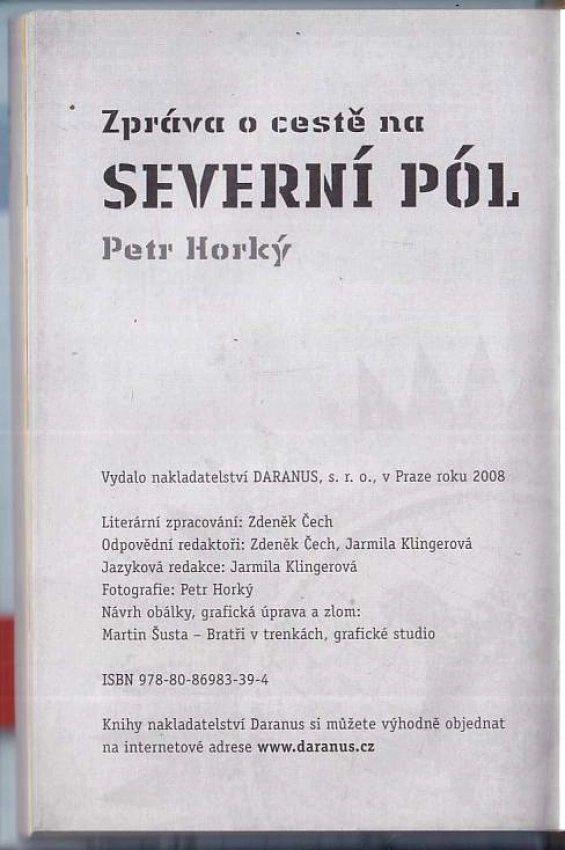 Zpráva o cestě na
SEVERNÍ PÓL
Petr Horký

Vydalo nakladatelství DARANUS, s. r. o., v Praze roku 2008

Literární zpracování: Zdeněk Čech
Odpovědní redaktoři: Zdeněk Čech, Jarmila Klingerová
Jazyková redakce: Jarmila Klingerová
Fotografie: Petr Horký
Návrh obálky, grafická úprava a zlom:
Martin Šusta – Bratři v trenkách, grafické studio

ISBN 978-80-86983-39-4

Knihy nakladatelství Daranus si můžete výhodně objednat na internetové adrese www.daranus.cz